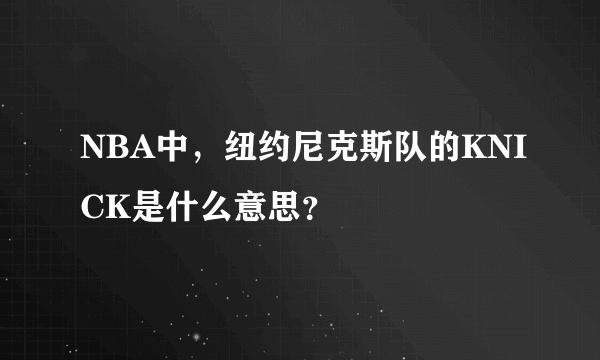 NBA中，纽约尼克斯队的KNICK是什么意思？